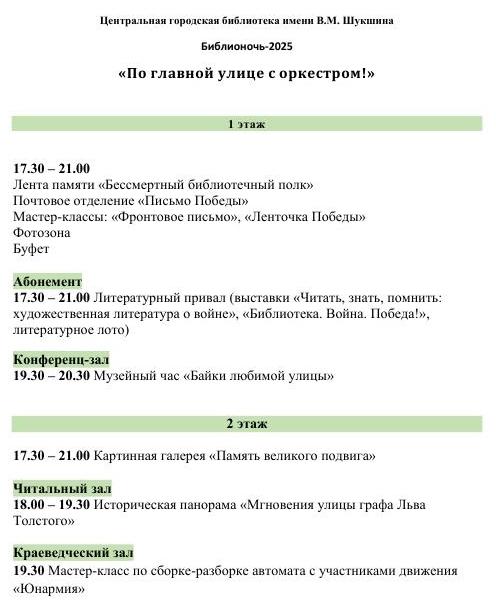 Центральная городская библиотека имени В.М. Шукшина

Библионочь-2025

«По главной улице с оркестром!»

1 этаж

17.30 – 21.00
Лента памяти «Бессмертный библиотечный полк»
Почтовое отделение «Письмо Победы»
Мастер-классы: «Фронтовое письмо», «Ленточка Победы»
Фотозона
Буфет

Абонемент
17.30 – 21.00 Литературный привал (выставки «Читать, знать, помнить: художественная литература о войне», «Библиотека. Война. Победа!», литературное лото)

Конференц-зал
19.30 – 20.30 Музейный час «Байки любимой улицы»

2 этаж

17.30 – 21.00 Картинная галерея «Память великого подвига»

Читальный зал
18.00 – 19.30 Историческая панорама «Мгновения улицы графа Льва Толстого»

Краеведческий зал
19.30 Мастер-класс по сборке-разборке автомата с участниками движения «Юнармия»